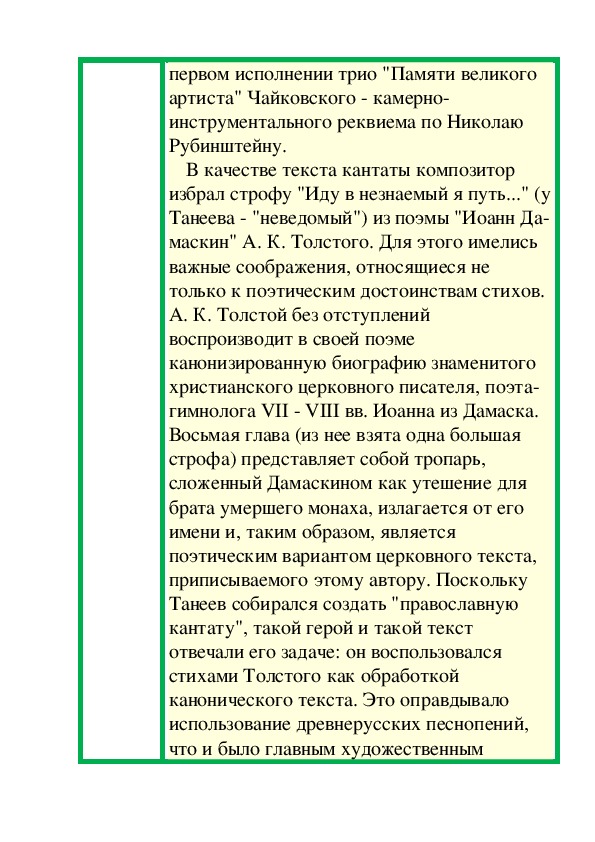 первом исполнении трио "Памяти великого артиста" Чайковского - камерно-инструментального реквиема по Николаю Рубинштейну.

В качестве текста кантаты композитор избрал строфу "Иду в незнаемый я путь..." (у Танеева - "неведомый") из поэмы "Иоанн Дамаскин" А. К. Толстого. Для этого имелись важные соображения, относящиеся не только к поэтическим достоинствам стихов. А. К. Толстой без отступлений воспроизводит в своей поэме канонизированную биографию знаменитого христианского церковного писателя, поэта-гимнолога VII - VIII вв. Иоанна из Дамаска. Восьмая глава (из нее взята одна большая строфа) представляет собой тропарь, сложенный Дамаскином как утешение для брата умершего монаха, излагается от его имени и, таким образом, является поэтическим вариантом церковного текста, приписываемого этому автору. Поскольку Танеев собирался создать "православную кантату", такой герой и такой текст отвечали его задаче: он воспользовался стихами Толстого как обработкой канонического текста. Это оправдывало использование древнерусских песнопений, что и было главным художественным